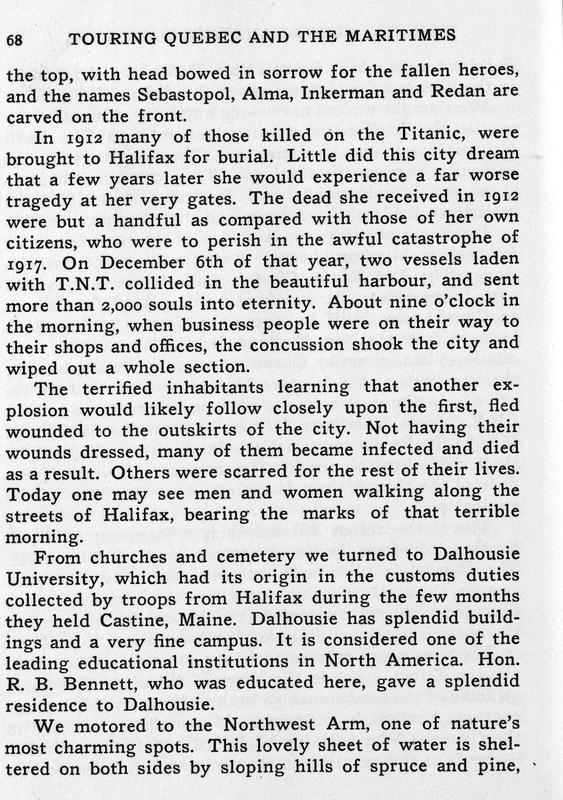 68 TOURING QUEBEC AND THE MARITIMES

the top, with head bowed in sorrow for the fallen heroes, and the names Sebastopol, Alma, Inkerman and Redan are carved on the front.

In 1912 many of those killed on the Titanic, were brought to Halifax for burial. Little did this city dream that a few years later she would experience a far worse tragedy at her very gates. The dead she received in 1912 were but a handful as compared with those of her own citizens, who were to perish in the awful catastrophe of 1917. On December 6th of that year, two vessels laden with T.N.T. collided in the beautiful harbour, and sent more than 2,000 souls into eternity. About nine o'clock in the morning, when business people were on their way to their shops and offices, the concussion shook the city and wiped out a whole section.

The terrified inhabitants learning that another explosion would likely follow closely upon the first, fled wounded to the outskirts of the city. Not having their wounds dressed, many of them became infected and died as a result. Others were scarred for the rest of their lives. Today one may see men and women walking along the streets of Halifax, bearing the marks of that terrible morning.

From churches and cemetery we turned to Dalhousie University, which had its origin in the customs duties collected by troops from Halifax during the few months they held Castine, Maine. Dalhousie has splendid buildings and a very fine campus. It is considered one of the leading educational institutions in North America. Hon. R. B. Bennett, who was educated here, gave a splendid residence to Dalhousie.

We motored to the Northwest Arm, one of nature's most charming spots. This lovely sheet of water is sheltered on both sides by sloping hills of spruce and pine,